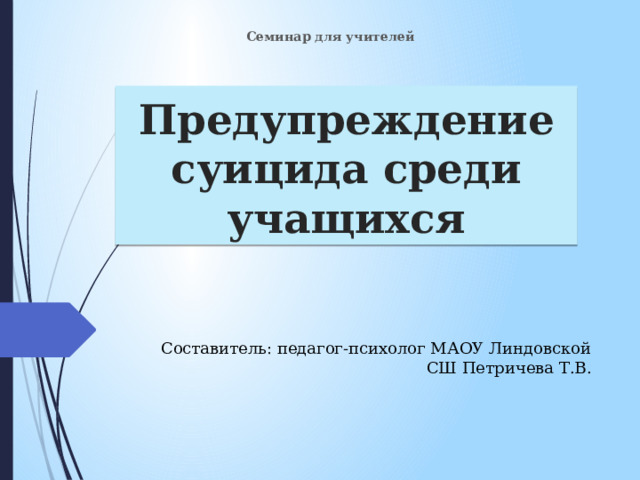 Семинар для учителей

Предупреждение суицида среди учащихся

Составитель: педагог-психолог МАОУ Линдовской СШ Петричева Т.В.